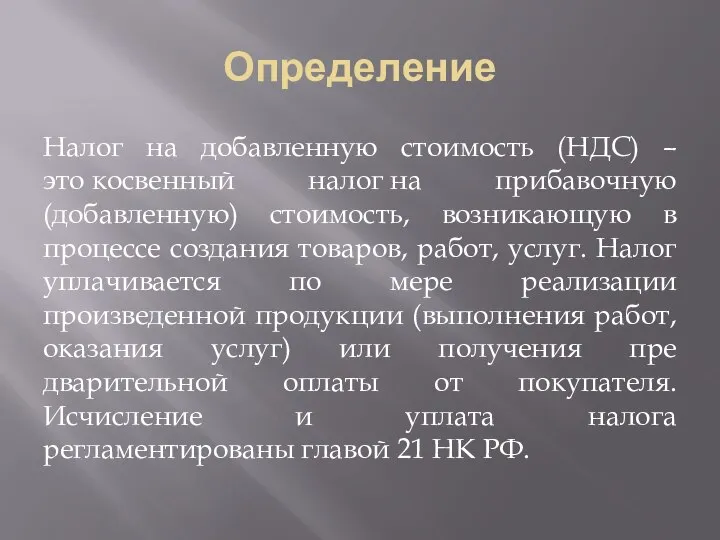 Определение

Налог на добавленную стоимость (НДС) – это косвенный налог на прибавочную (добавленную) стоимость, возникающую в процессе создания товаров, работ, услуг. Налог уплачивается по мере реализации произведенной продукции (выполнения работ, оказания услуг) или получения пре дварительной оплаты от покупателя. Исчисление и уплата налога регламентированы главой 21 НК РФ.